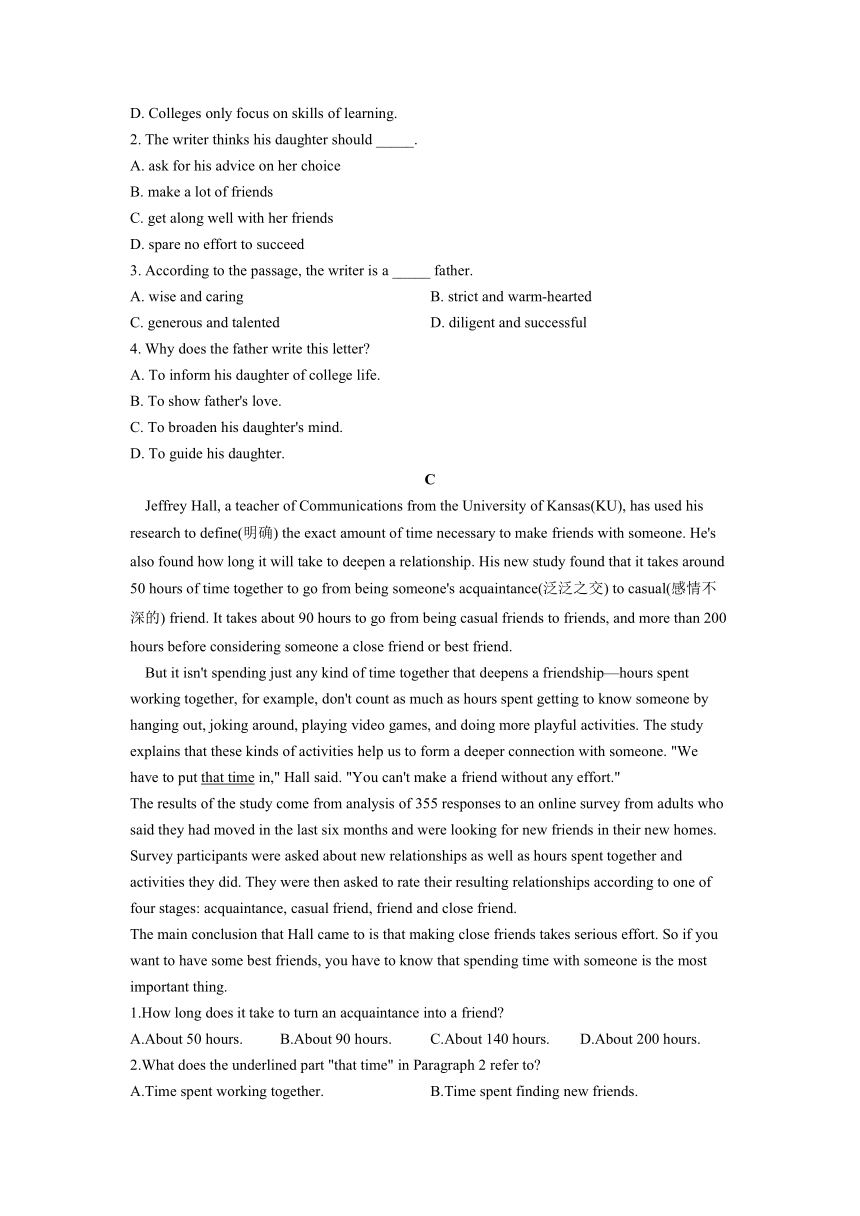 D. Colleges only focus on skills of learning.
2. The writer thinks his daughter should _____.
A. ask for his advice on her choice
B. make a lot of friends
C. get along well with her friends
D. spare no effort to succeed
3. According to the passage, the writer is a _____ father.
A. wise and caring
B. strict and warm-hearted
C. generous and talented
D. diligent and successful
4. Why does the father write this letter?
A. To inform his daughter of college life.
B. To show father's love.
C. To broaden his daughter's mind.
D. To guide his daughter.

C

Jeffrey Hall, a teacher of Communications from the University of Kansas(KU), has used his research to define(明确) the exact amount of time necessary to make friends with someone. He's also found how long it will take to deepen a relationship. His new study found that it takes around 50 hours of time together to go from being someone's acquaintance(泛泛之交) to casual(感情不深的) friend. It takes about 90 hours to go from being casual friends to friends, and more than 200 hours before considering someone a close friend or best friend.

But it isn't spending just any kind of time together that deepens a friendship—hours spent working together, for example, don't count as much as hours spent getting to know someone by hanging out, joking around, playing video games, and doing more playful activities. The study explains that these kinds of activities help us to form a deeper connection with someone. "We have to put that time in," Hall said. "You can't make a friend without any effort."

The results of the study come from analysis of 355 responses to an online survey from adults who said they had moved in the last six months and were looking for new friends in their new homes. Survey participants were asked about new relationships as well as hours spent together and activities they did. They were then asked to rate their resulting relationships according to one of four stages: acquaintance, casual friend, friend and close friend.

The main conclusion that Hall came to is that making close friends takes serious effort. So if you want to have some best friends, you have to know that spending time with someone is the most important thing.

1.How long does it take to turn an acquaintance into a friend?
A.About 50 hours.
B.About 90 hours.
C.About 140 hours.
D.About 200 hours.
2.What does the underlined part "that time" in Paragraph 2 refer to?
A.Time spent working together.
B.Time spent finding new friends.